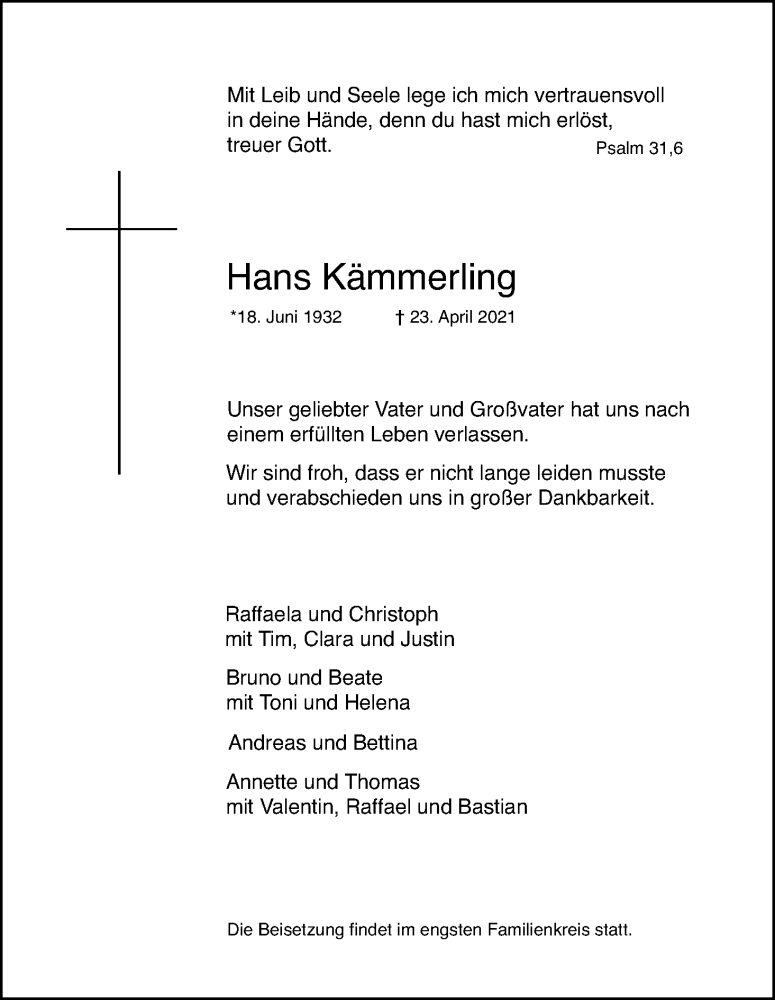 Mit Leib und Seele lege ich mich vertrauensvoll in deine Hände, denn du hast mich erlöst, treuer Gott.

Psalm 31,6

Hans Kämmerling

*18. Juni 1932 † 23. April 2021

Unser geliebter Vater und Großvater hat uns nach einem erfüllten Leben verlassen.

Wir sind froh, dass er nicht lange leiden musste und verabschieden uns in großer Dankbarkeit.

Raffaela und Christoph
mit Tim, Clara und Justin

Bruno und Beate
mit Toni und Helena

Andreas und Bettina

Annette und Thomas
mit Valentin, Raffael und Bastian

Die Beisetzung findet im engsten Familienkreis statt.